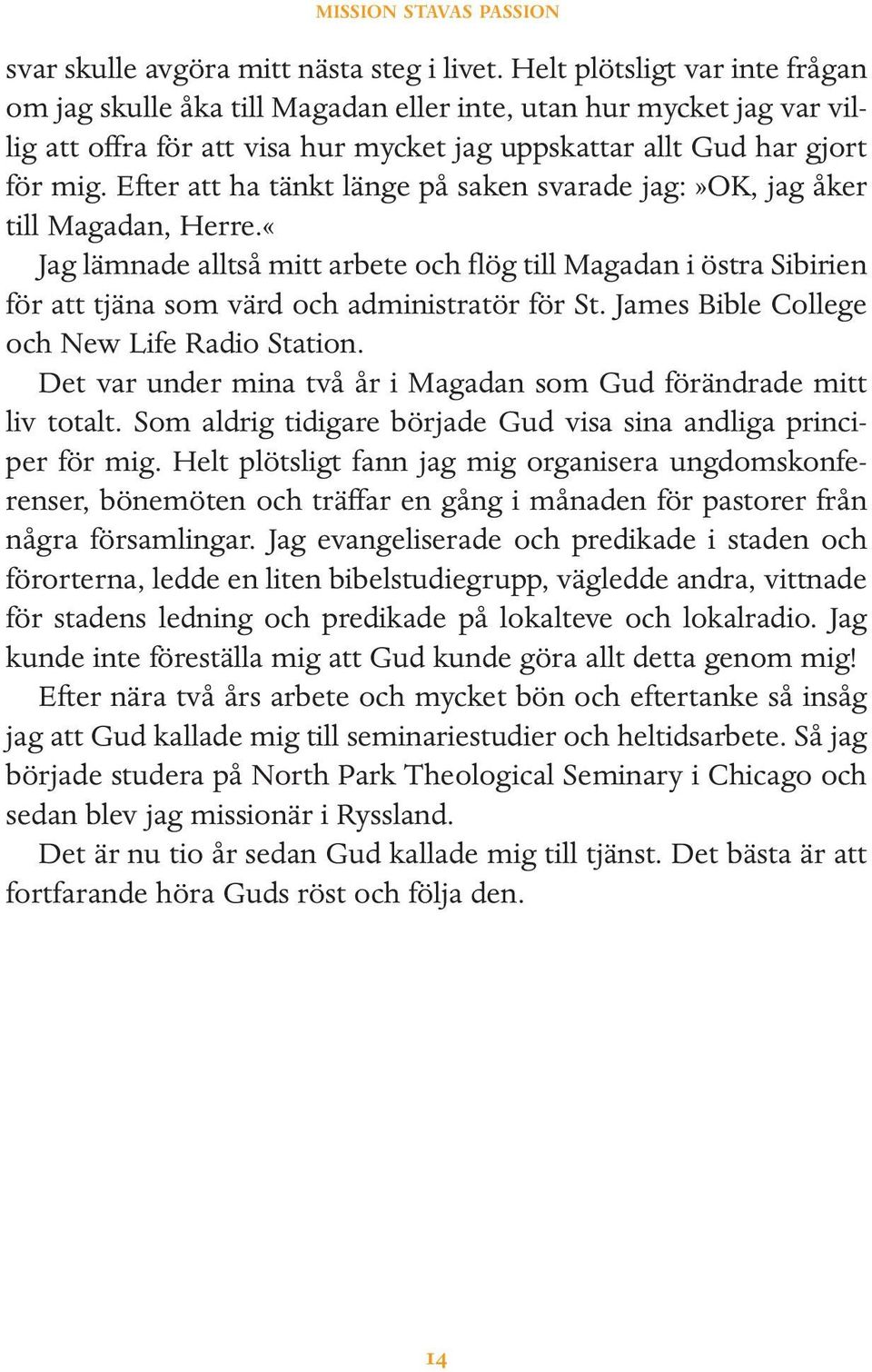 MISSION STAVAS PASSION

svar skulle avgöra mitt nästa steg i livet. Helt plötsligt var inte frågan om jag skulle åka till Magadan eller inte, utan hur mycket jag var villig att offra för att visa hur mycket jag uppskattar allt Gud har gjort för mig. Efter att ha tänkt länge på saken svarade jag:»OK, jag åker till Magadan, Herre.«

Jag lämnade alltså mitt arbete och flög till Magadan i östra Sibirien för att tjäna som värd och administratör för St. James Bible College och New Life Radio Station.

Det var under mina två år i Magadan som Gud förändrade mitt liv totalt. Som aldrig tidigare började Gud visa sina andliga principer för mig. Helt plötsligt fann jag mig organisera ungdomskonferenser, bönemöten och träffar en gång i månaden för pastorer från några församlingar. Jag evangeliserade och predikade i staden och förorterna, ledde en liten bibelstudiegrupp, vägledde andra, vittnade för stadens ledning och predikade på lokalteve och lokalradio. Jag kunde inte föreställa mig att Gud kunde göra allt detta genom mig!

Efter nära två års arbete och mycket bön och eftertanke så insåg jag att Gud kallade mig till seminariestudier och heltidsarbete. Så jag började studera på North Park Theological Seminary i Chicago och sedan blev jag missionär i Ryssland.

Det är nu tio år sedan Gud kallade mig till tjänst. Det bästa är att fortfarande höra Guds röst och följa den.

14